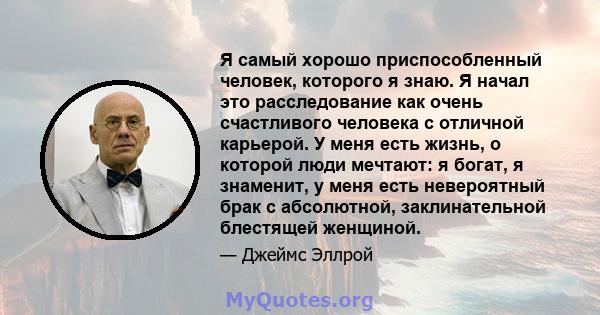 Я самый хорошо приспособленный человек, которого я знаю. Я начал это расследование как очень счастливого человека с отличной карьерой. У меня есть жизнь, о которой люди мечтают: я богат, я знаменит, у меня есть невероятный брак с абсолютной, заклинательной блестящей женщиной.

— Джеймс Эллрой

MyQuotes.org